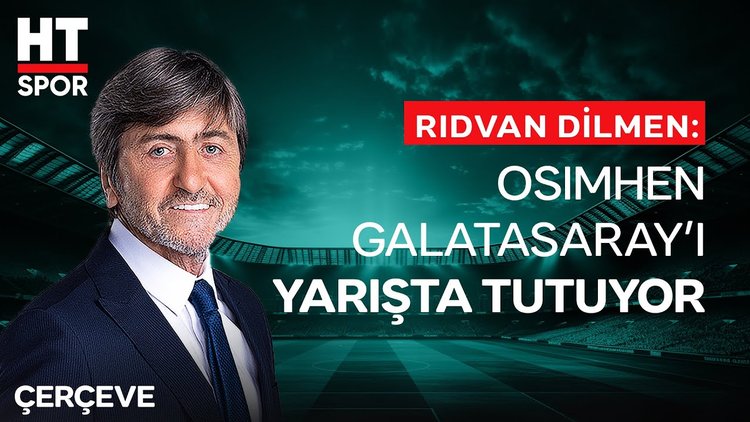 HT SPOR

RIDVAN DİLMEN:
OSIMHEN GALATASARAY'I YARIŞTA TUTUYOR

ÇERÇEVE